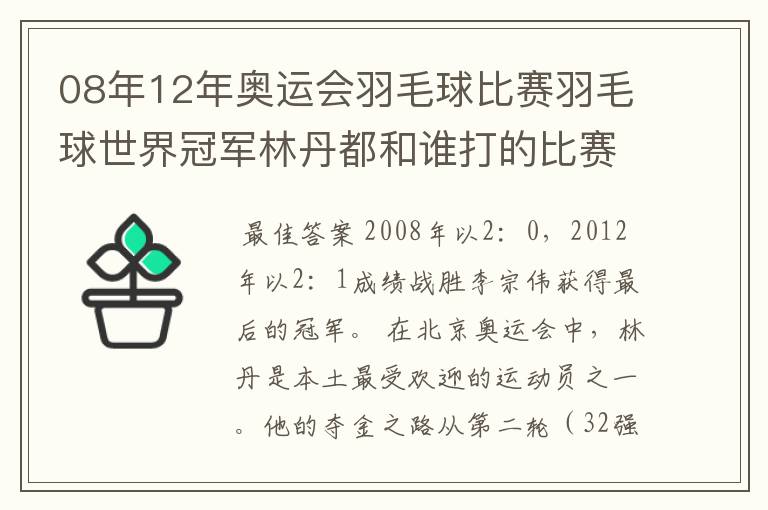 08年12年奥运会羽毛球比赛羽毛球世界冠军林丹都和谁打的比赛

最佳答案 2008年以2：0，2012年以2：1成绩战胜李宗伟获得最后的冠军。 在北京奥运会中，林丹是本土最受欢迎的运动员之一。他的夺金之路从第二轮（32强